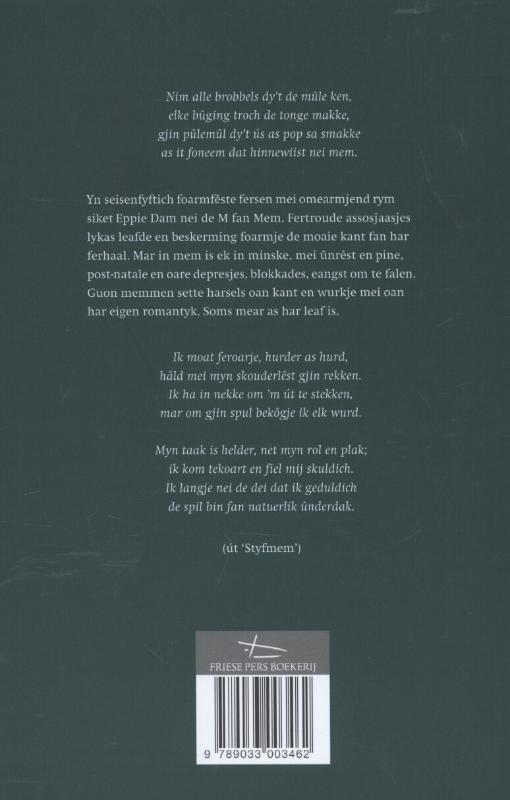 Nim alle brobbels dy't de mûle ken,
elke bûging troch de tonge makke,
gjin pûlemûl dy't ús as pop sa smakke
as it foneem dat hinnewiist nei mem.

Yn seisenfyftich foarmfêste fersen mei omearmjend rym siket Eppie Dam nei de M fan Mem. Fertroude assosjaasjes lykas leafde en beskerming foarmje de moaie kant fan har ferhaal. Mar in mem is ek in minske, mei ûnrêst en pine, post-natale en oare depresjes, blokkades, eangst om te falen. Guon memmen sette harsels oan kant en wurkje mei oan har eigen romantyk. Soms mear as har leaf is.

Ik moat feroarje, hurder as hurd,
hâld mei myn skouderlêst gjin rekken.
Ik ha in nekke om 'm út te stekken,
mar om gjin spul bekôgje ik elk wurd.

Myn taak is helder, net myn rol en plak;
ik kom tekoart en fiel mij skuldich.
Ik langje nei de dei dat ik geduldich
de spil bin fan natuerlik ûnderdak.

(út 'Styfmem')

FRIESE PERS BOEKERIJ

9 789033 003462